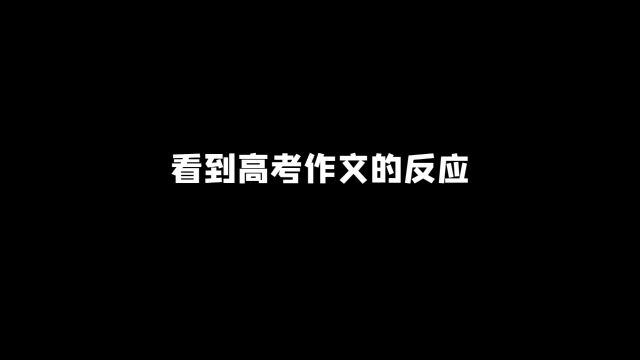 看到高考作文的反应